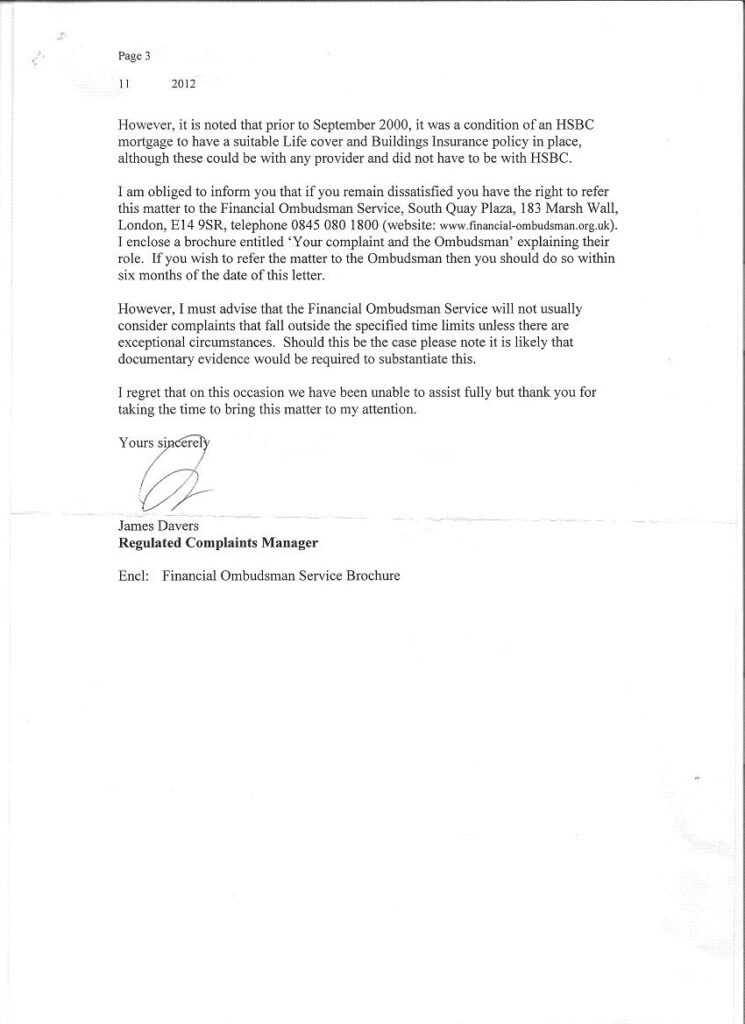 Page 3

11 2012

However, it is noted that prior to September 2000, it was a condition of an HSBC mortgage to have a suitable Life cover and Buildings Insurance policy in place, although these could be with any provider and did not have to be with HSBC.

I am obliged to inform you that if you remain dissatisfied you have the right to refer this matter to the Financial Ombudsman Service, South Quay Plaza, 183 Marsh Wall, London, E14 9SR, telephone 0845 080 1800 (website: www.financial-ombudsman.org.uk). I enclose a brochure entitled 'Your complaint and the Ombudsman' explaining their role. If you wish to refer the matter to the Ombudsman then you should do so within six months of the date of this letter.

However, I must advise that the Financial Ombudsman Service will not usually consider complaints that fall outside the specified time limits unless there are exceptional circumstances. Should this be the case please note it is likely that documentary evidence would be required to substantiate this.

I regret that on this occasion we have been unable to assist fully but thank you for taking the time to bring this matter to my attention.

Yours sincerely

James Davers
**Regulated Complaints Manager**

Encl: Financial Ombudsman Service Brochure